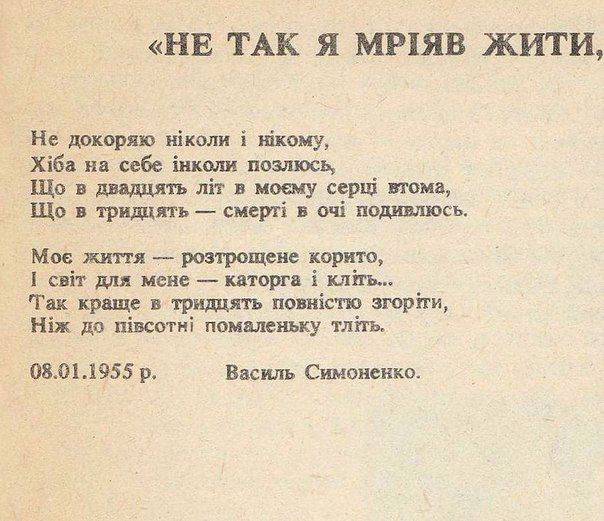 «НЕ ТАК Я МРІЯВ ЖИТИ,

Не докоряю ніколи і нікому,
Хіба на себе інколи позлюсь,
Що в двадцять літ в моєму серці втома,
Що в тридцять — смерті в очі подивлюсь.

Моє життя — розтрощене корито,
І світ для мене — каторга і кліть...
Так краще в тридцять повністю згоріти,
Ніж до півсотні помаленьку тліть.

08.01.1955 р. Василь Симоненко.